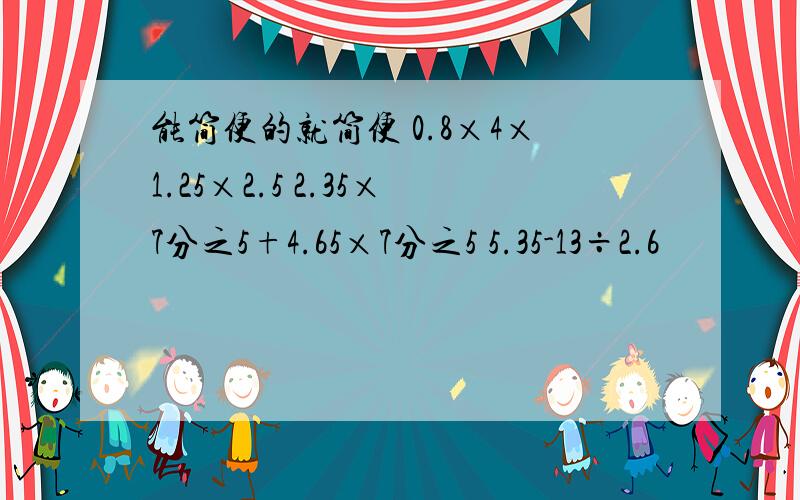 能简便的就简便 0.8×4×1.25×2.5 2.35×7分之5+4.65×7分之5 5.35-13÷2.6